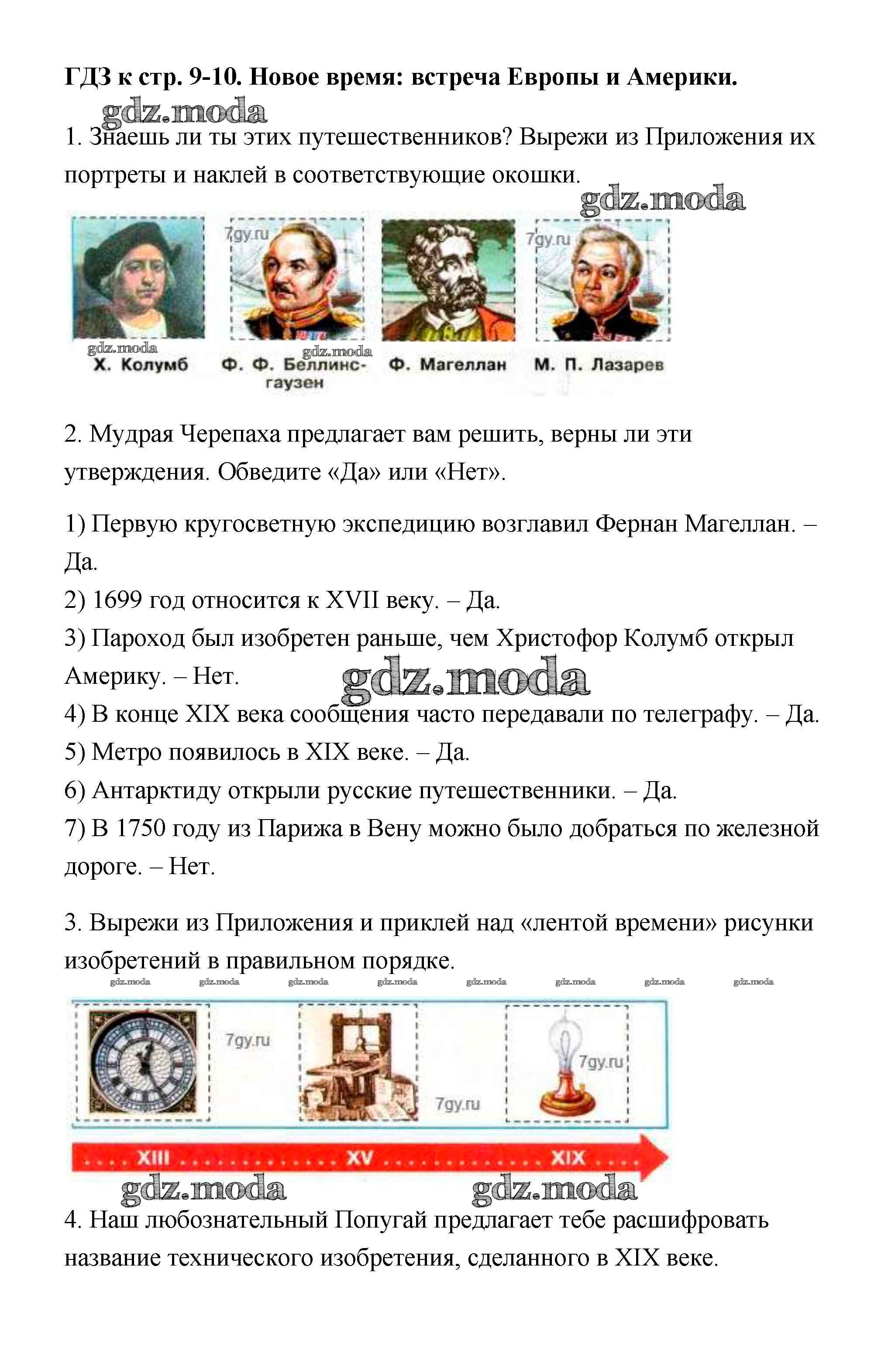 ГДЗ к стр. 9-10. Новое время: встреча Европы и Америки.

gdz.moda

1. Знаешь ли ты этих путешественников? Вырежи из Приложения их портреты и наклей в соответствующие окошки.

gdz.moda

7gy.ru 7gy.ru

gdz.moda gdz.moda
Х. Колумб Ф. Ф. Беллинсгаузен Ф. Магеллан М. П. Лазарев

2. Мудрая Черепаха предлагает вам решить, верны ли эти утверждения. Обведите «Да» или «Нет».

1) Первую кругосветную экспедицию возглавил Фернан Магеллан. – Да.
2) 1699 год относится к XVII веку. – Да.
3) Пароход был изобретен раньше, чем Христофор Колумб открыл Америку. – Нет.
gdz.moda
4) В конце XIX века сообщения часто передавали по телеграфу. – Да.
5) Метро появилось в XIX веке. – Да.
6) Антарктиду открыли русские путешественники. – Да.
7) В 1750 году из Парижа в Вену можно было добраться по железной дороге. – Нет.

3. Вырежи из Приложения и приклей над «лентой времени» рисунки изобретений в правильном порядке.

gdz.moda gdz.moda gdz.moda gdz.moda gdz.moda gdz.moda gdz.moda gdz.moda

7gy.ru 7gy.ru 7gy.ru

XIII XV XIX

gdz.moda gdz.moda

4. Наш любознательный Попугай предлагает тебе расшифровать название технического изобретения, сделанного в XIX веке.